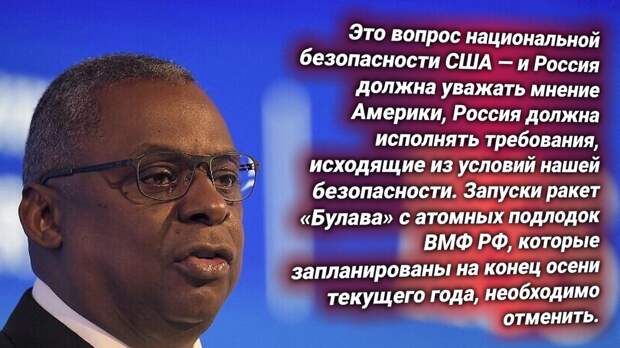 Это вопрос национальной безопасности США — и Россия должна уважать мнение Америки, Россия должна исполнять требования, исходящие из условий нашей безопасности. Запуски ракет «Булава» с атомных подлодок ВМФ РФ, которые запланированы на конец осени текущего года, необходимо отменить.